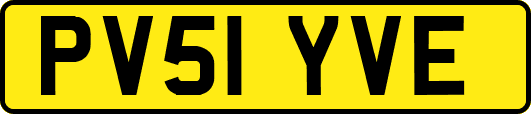 PV51 YVE